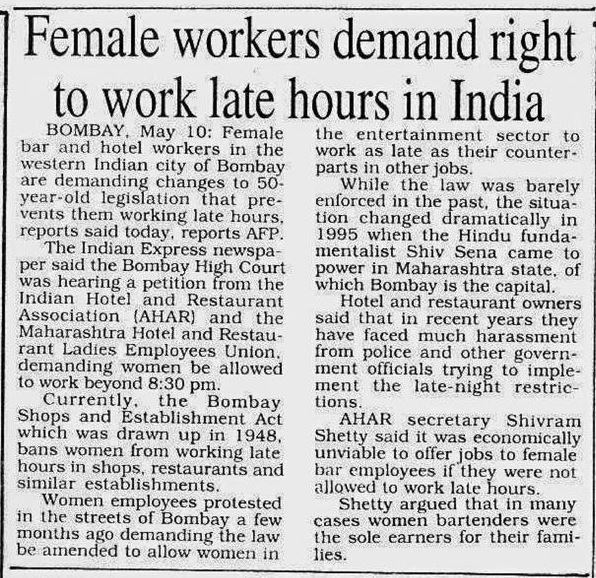 Female workers demand right to work late hours in India

BOMBAY, May 10: Female bar and hotel workers in the western Indian city of Bombay are demanding changes to 50-year-old legislation that prevents them working late hours, reports said today, reports AFP.

The Indian Express newspaper said the Bombay High Court was hearing a petition from the Indian Hotel and Restaurant Association (AHAR) and the Maharashtra Hotel and Restaurant Ladies Employees Union, demanding women be allowed to work beyond 8:30 pm.

Currently, the Bombay Shops and Establishment Act which was drawn up in 1948, bans women from working late hours in shops, restaurants and similar establishments.

Women employees protested in the streets of Bombay a few months ago demanding the law be amended to allow women in the entertainment sector to work as late as their counterparts in other jobs.

While the law was barely enforced in the past, the situation changed dramatically in 1995 when the Hindu fundamentalist Shiv Sena came to power in Maharashtra state, of which Bombay is the capital.

Hotel and restaurant owners said that in recent years they have faced much harassment from police and other government officials trying to implement the late-night restrictions.

AHAR secretary Shivram Shetty said it was economically unviable to offer jobs to female bar employees if they were not allowed to work late hours.

Shetty argued that in many cases women bartenders were the sole earners for their families.